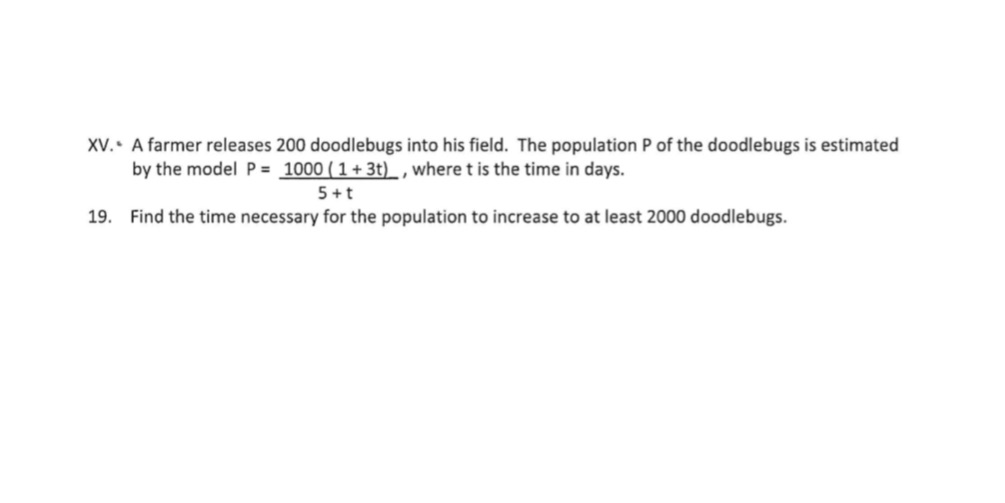 XV. A farmer releases 200 doodlebugs into his field. The population P of the doodlebugs is estimated by the model $P = \frac{1000(1+3t)}{5+t}$, where t is the time in days.

19. Find the time necessary for the population to increase to at least 2000 doodlebugs.